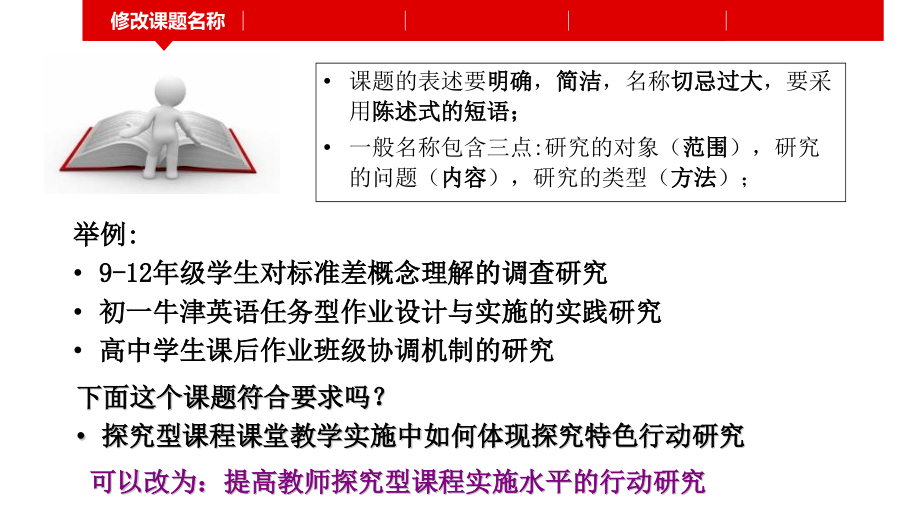 修改课题名称

• 课题的表述要明确，简洁，名称切忌过大，要采用陈述式的短语；
• 一般名称包含三点:研究的对象（范围），研究的问题（内容），研究的类型（方法）；

举例:
• 9-12年级学生对标准差概念理解的调查研究
• 初一牛津英语任务型作业设计与实施的实践研究
• 高中学生课后作业班级协调机制的研究

下面这个课题符合要求吗？
• 探究型课程课堂教学实施中如何体现探究特色行动研究

可以改为：提高教师探究型课程实施水平的行动研究